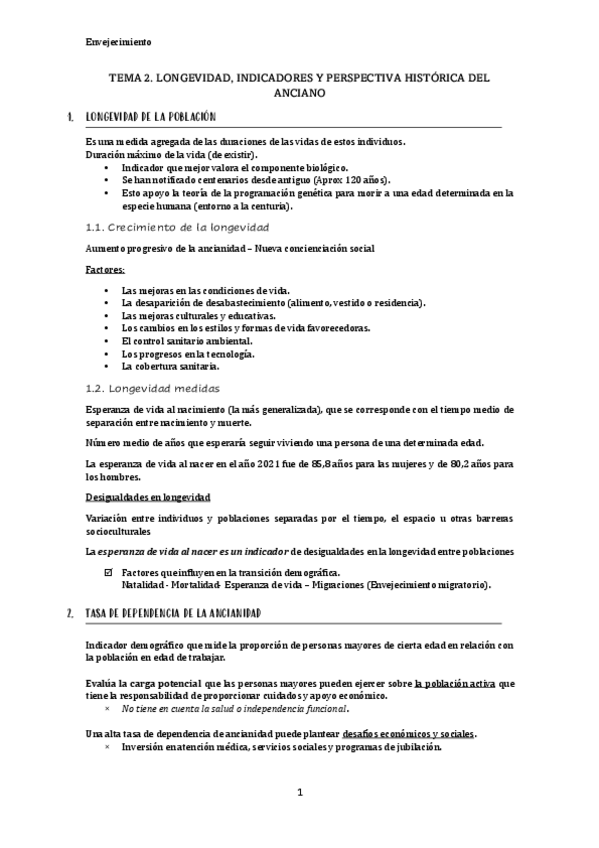 Envejecimiento

TEMA 2. LONGEVIDAD, INDICADORES Y PERSPECTIVA HISTÓRICA DEL ANCIANO

1. LONGEVIDAD DE LA POBLACIÓN

Es una medida agregada de las duraciones de las vidas de estos individuos.
Duración máximo de la vida (de existir).
• Indicador que mejor valora el componente biológico.
• Se han notificado centenarios desde antiguo (Aprox 120 años).
• Esto apoyo la teoría de la programación genética para morir a una edad determinada en la especie humana (entorno a la centuria).

1.1. Crecimiento de la longevidad

Aumento progresivo de la ancianidad – Nueva concienciación social

Factores:

• Las mejoras en las condiciones de vida.
• La desaparición de desabastecimiento (alimento, vestido o residencia).
• Las mejoras culturales y educativas.
• Los cambios en los estilos y formas de vida favorecedoras.
• El control sanitario ambiental.
• Los progresos en la tecnología.
• La cobertura sanitaria.

1.2. Longevidad medidas

Esperanza de vida al nacimiento (la más generalizada), que se corresponde con el tiempo medio de separación entre nacimiento y muerte.

Número medio de años que esperaría seguir viviendo una persona de una determinada edad.

La esperanza de vida al nacer en el año 2021 fue de 85,8 años para las mujeres y de 80,2 años para los hombres.

Desigualdades en longevidad

Variación entre individuos y poblaciones separadas por el tiempo, el espacio u otras barreras socioculturales

La esperanza de vida al nacer es un indicador de desigualdades en la longevidad entre poblaciones

☑ Factores que influyen en la transición demográfica.
Natalidad - Mortalidad- Esperanza de vida – Migraciones (Envejecimiento migratorio).

2. TASA DE DEPENDENCIA DE LA ANCIANIDAD

Indicador demográfico que mide la proporción de personas mayores de cierta edad en relación con la población en edad de trabajar.

Evalúa la carga potencial que las personas mayores pueden ejercer sobre la población activa que tiene la responsabilidad de proporcionar cuidados y apoyo económico.
× No tiene en cuenta la salud o independencia funcional.

Una alta tasa de dependencia de ancianidad puede plantear desafíos económicos y sociales.
× Inversión en atención médica, servicios sociales y programas de jubilación.

1